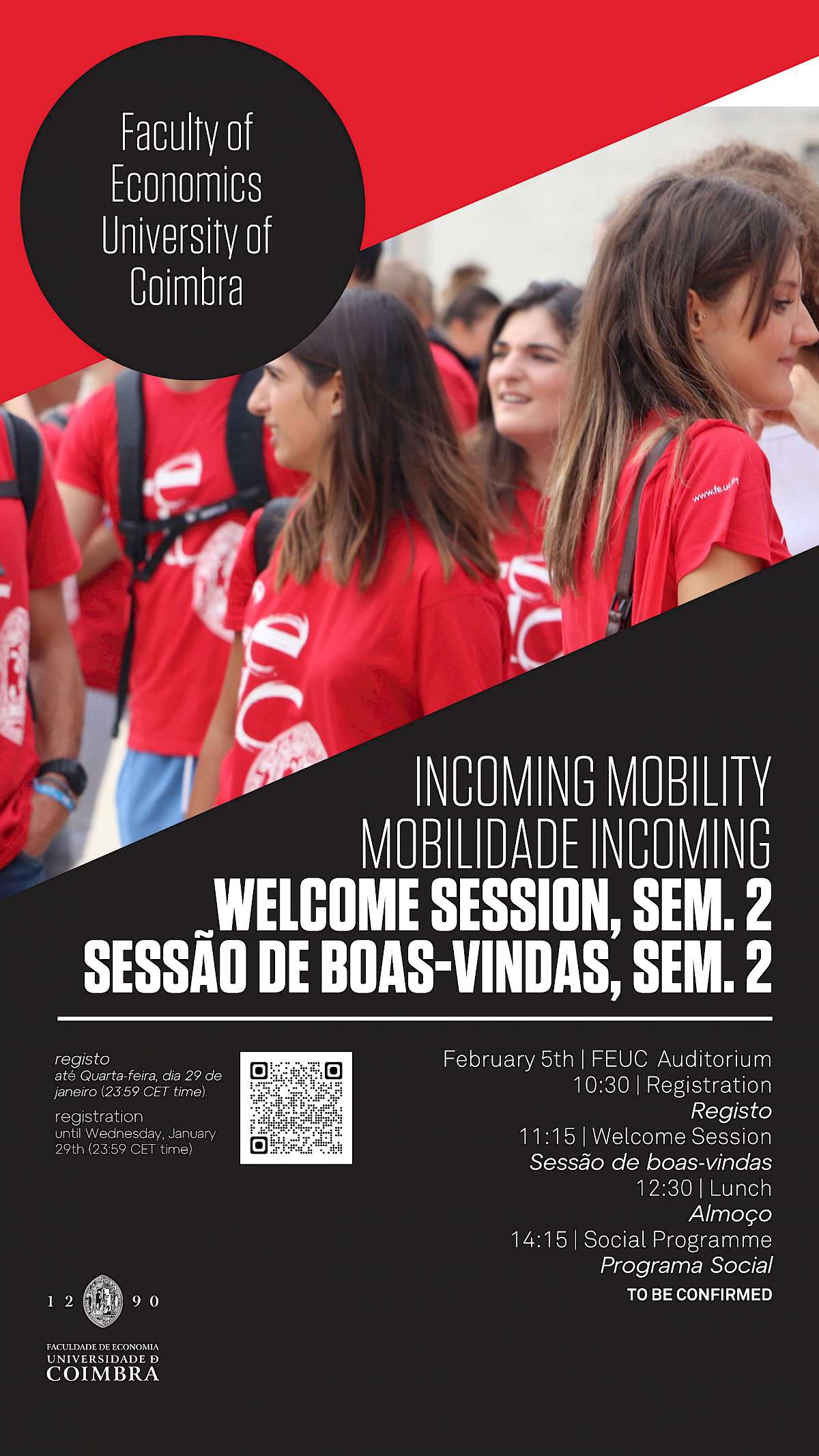 Faculty of Economics University of Coimbra

www.fe.uc.pt

INCOMING MOBILITY
MOBILIDADE INCOMING
WELCOME SESSION, SEM. 2
SESSÃO DE BOAS-VINDAS, SEM. 2

registo
até Quarta-feira, dia 29 de janeiro (23:59 CET time).

registration
until Wednesday, January 29th (23:59 CET time)

February 5th | FEUC Auditorium
10:30 | Registration
Registo
11:15 | Welcome Session
Sessão de boas-vindas
12:30 | Lunch
Almoço
14:15 | Social Programme
Programa Social
TO BE CONFIRMED

1 2 9 0
FACULDADE DE ECONOMIA
UNIVERSIDADE D
COIMBRA